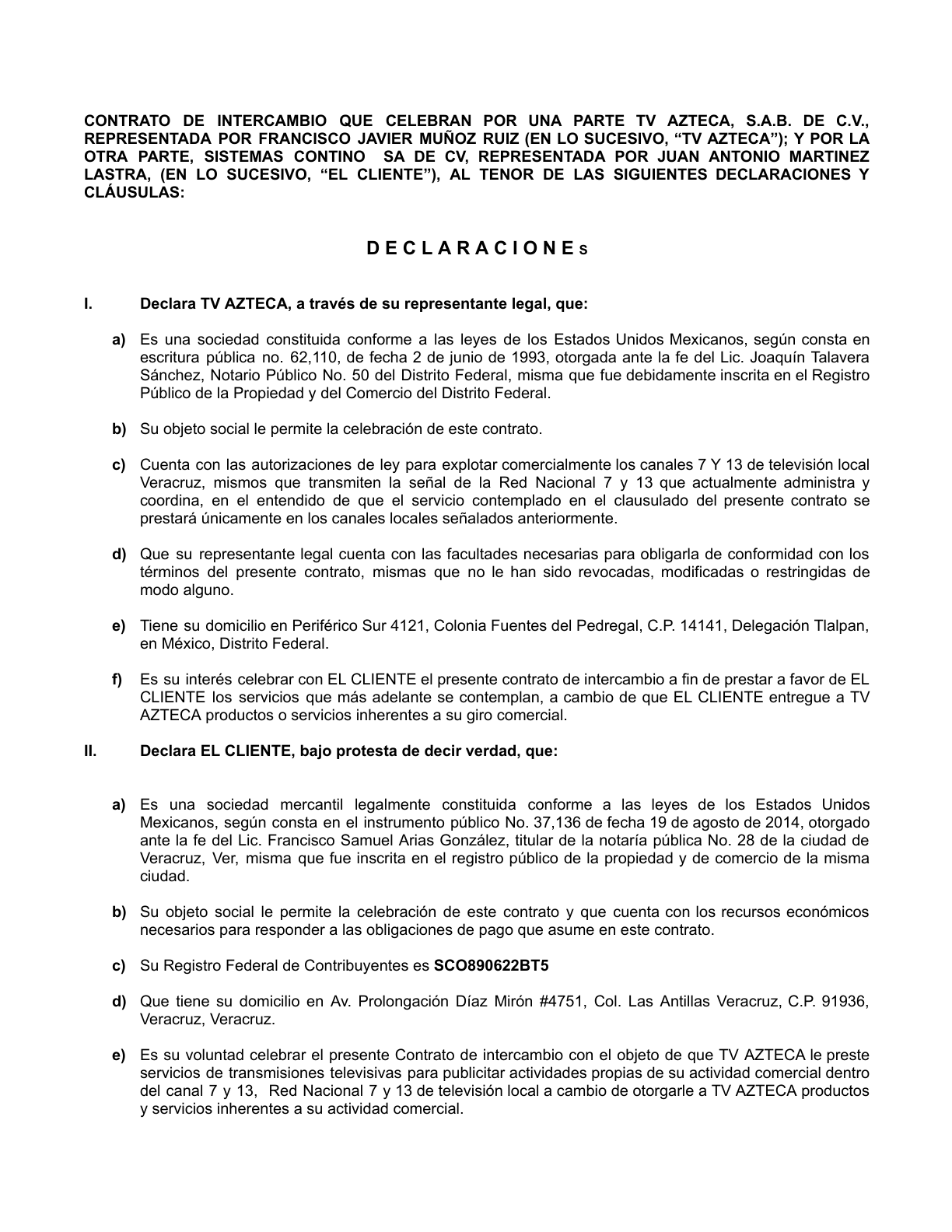 CONTRATO DE INTERCAMBIO QUE CELEBRAN POR UNA PARTE TV AZTECA, S.A.B. DE C.V., REPRESENTADA POR FRANCISCO JAVIER MUÑOZ RUIZ (EN LO SUCESIVO, “TV AZTECA”); Y POR LA OTRA PARTE, SISTEMAS CONTINO SA DE CV, REPRESENTADA POR JUAN ANTONIO MARTINEZ LASTRA, (EN LO SUCESIVO, “EL CLIENTE”), AL TENOR DE LAS SIGUIENTES DECLARACIONES Y CLÁUSULAS:

D E C L A R A C I O N E S

I. Declara TV AZTECA, a través de su representante legal, que:

a) Es una sociedad constituida conforme a las leyes de los Estados Unidos Mexicanos, según consta en escritura pública no. 62,110, de fecha 2 de junio de 1993, otorgada ante la fe del Lic. Joaquín Talavera Sánchez, Notario Público No. 50 del Distrito Federal, misma que fue debidamente inscrita en el Registro Público de la Propiedad y del Comercio del Distrito Federal.

b) Su objeto social le permite la celebración de este contrato.

c) Cuenta con las autorizaciones de ley para explotar comercialmente los canales 7 Y 13 de televisión local Veracruz, mismos que transmiten la señal de la Red Nacional 7 y 13 que actualmente administra y coordina, en el entendido de que el servicio contemplado en el clausulado del presente contrato se prestará únicamente en los canales locales señalados anteriormente.

d) Que su representante legal cuenta con las facultades necesarias para obligarla de conformidad con los términos del presente contrato, mismas que no le han sido revocadas, modificadas o restringidas de modo alguno.

e) Tiene su domicilio en Periférico Sur 4121, Colonia Fuentes del Pedregal, C.P. 14141, Delegación Tlalpan, en México, Distrito Federal.

f) Es su interés celebrar con EL CLIENTE el presente contrato de intercambio a fin de prestar a favor de EL CLIENTE los servicios que más adelante se contemplan, a cambio de que EL CLIENTE entregue a TV AZTECA productos o servicios inherentes a su giro comercial.

II. Declara EL CLIENTE, bajo protesta de decir verdad, que:

a) Es una sociedad mercantil legalmente constituida conforme a las leyes de los Estados Unidos Mexicanos, según consta en el instrumento público No. 37,136 de fecha 19 de agosto de 2014, otorgado ante la fe del Lic. Francisco Samuel Arias González, titular de la notaría pública No. 28 de la ciudad de Veracruz, Ver, misma que fue inscrita en el registro público de la propiedad y de comercio de la misma ciudad.

b) Su objeto social le permite la celebración de este contrato y que cuenta con los recursos económicos necesarios para responder a las obligaciones de pago que asume en este contrato.

c) Su Registro Federal de Contribuyentes es SCO890622BT5

d) Que tiene su domicilio en Av. Prolongación Díaz Mirón #4751, Col. Las Antillas Veracruz, C.P. 91936, Veracruz, Veracruz.

e) Es su voluntad celebrar el presente Contrato de intercambio con el objeto de que TV AZTECA le preste servicios de transmisiones televisivas para publicitar actividades propias de su actividad comercial dentro del canal 7 y 13, Red Nacional 7 y 13 de televisión local a cambio de otorgarle a TV AZTECA productos y servicios inherentes a su actividad comercial.